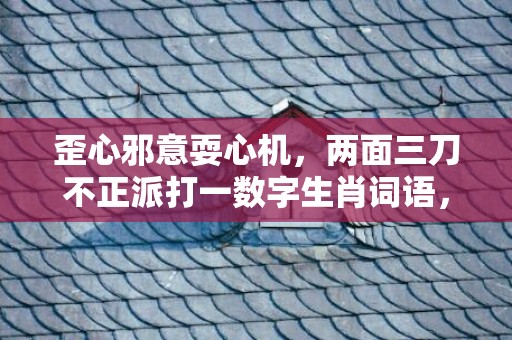 歪心邪意耍心机，两面三刀不正派打一数字生肖词语，